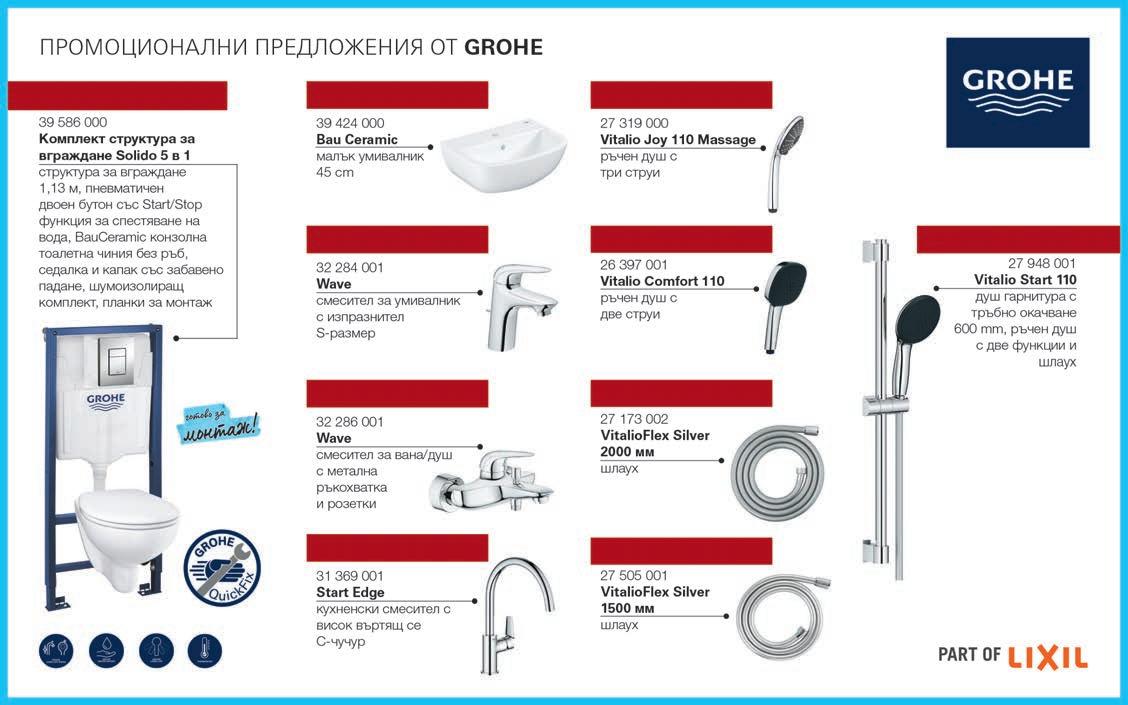 ПРОМОЦИОНАЛНИ ПРЕДЛОЖЕНИЯ ОТ GROHE

GROHE

39 586 000
Комплект структура за вграждане Solido 5 в 1
структура за вграждане 1,13 м, пневматичен двоен бутон със Start/Stop функция за спестяване на вода, BauCeramic конзолна тоалетна чиния без ръб, седалка и капак със забавено падане, шумоизолиращ комплект, планки за монтаж

GROHE

готово за монтаж!

GROHE QuickFix

39 424 000
Bau Ceramic
малък умивалник 45 cm

32 284 001
Wave
смесител за умивалник с изпразнител S-размер

32 286 001
Wave
смесител за вана/душ с метална ръкохватка и розетки

31 369 001
Start Edge
кухненски смесител с висок въртящ се С-чучур

27 319 000
Vitalio Joy 110 Massage
ръчен душ с три струи

26 397 001
Vitalio Comfort 110
ръчен душ с две струи

27 173 002
VitalioFlex Silver
2000 мм
шлаух

27 505 001
VitalioFlex Silver
1500 мм
шлаух

27 948 001
Vitalio Start 110
душ гарнитура с тръбно окачване 600 mm, ръчен душ с две функции и шлаух

PART OF LIXIL